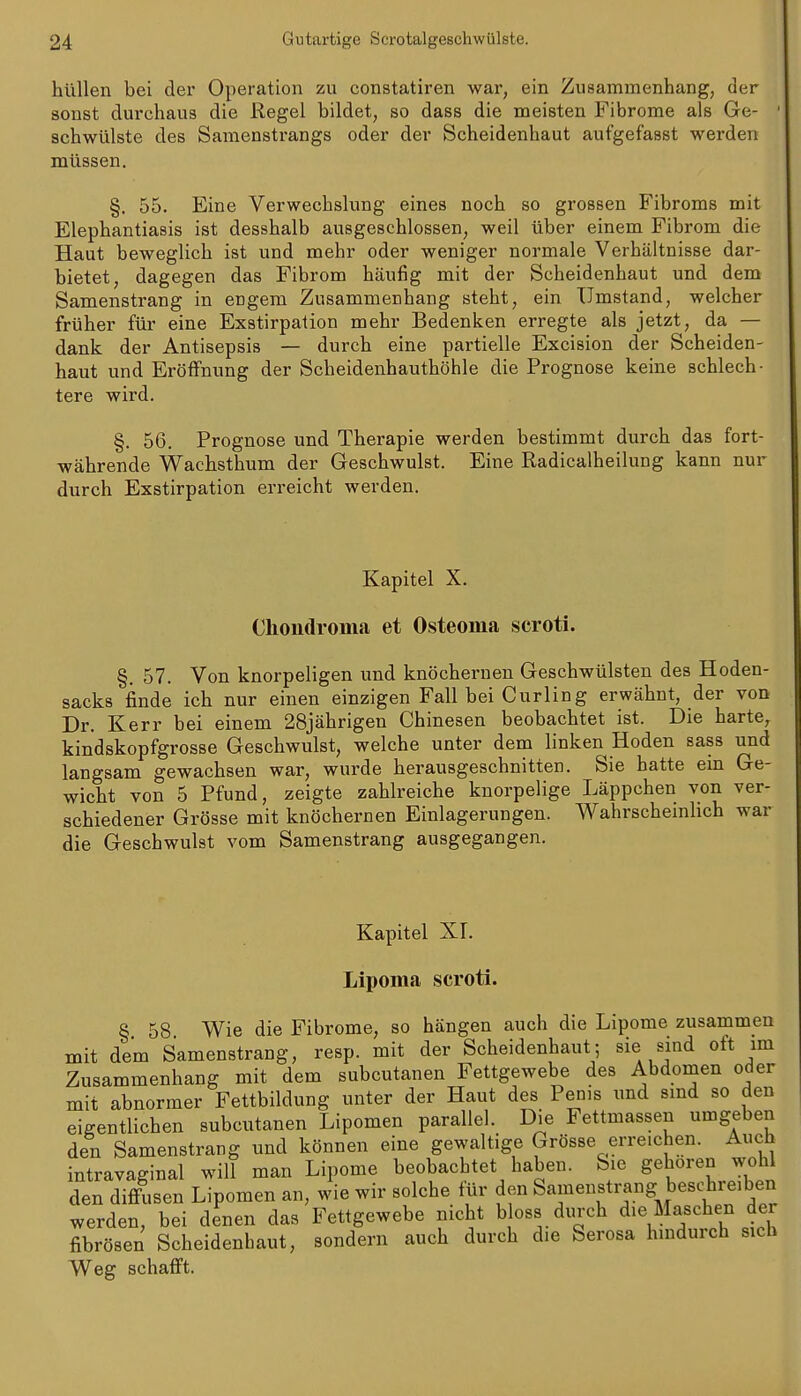 24 Gutartige Scrotalgeschwülste.

hüllen bei der Operation zu constatiren war, ein Zusammenhang, der sonst durchaus die Regel bildet, so dass die meisten Fibrome als Geschwülste des Samenstrangs oder der Scheidenhaut aufgefasst werden müssen.

§. 55. Eine Verwechslung eines noch so grossen Fibroms mit Elephantiasis ist desshalb ausgeschlossen, weil über einem Fibrom die Haut beweglich ist und mehr oder weniger normale Verhältnisse darbietet, dagegen das Fibrom häufig mit der Scheidenhaut und dem Samenstrang in engem Zusammenhang steht, ein Umstand, welcher früher für eine Exstirpation mehr Bedenken erregte als jetzt, da — dank der Antisepsis — durch eine partielle Excision der Scheidenhaut und Eröffnung der Scheidenhauthöhle die Prognose keine schlechtere wird.

§. 56. Prognose und Therapie werden bestimmt durch das fortwährende Wachsthum der Geschwulst. Eine Radicalheilung kann nur durch Exstirpation erreicht werden.

Kapitel X.

Chondroma et Osteoma scroti.

§. 57. Von knorpeligen und knöchernen Geschwülsten des Hodensacks finde ich nur einen einzigen Fall bei Curling erwähnt, der von Dr. Kerr bei einem 28jährigen Chinesen beobachtet ist. Die harte, kindskopfgrosse Geschwulst, welche unter dem linken Hoden sass und langsam gewachsen war, wurde herausgeschnitten. Sie hatte ein Gewicht von 5 Pfund, zeigte zahlreiche knorpelige Läppchen von verschiedener Grösse mit knöchernen Einlagerungen. Wahrscheinlich war die Geschwulst vom Samenstrang ausgegangen.

Kapitel XI.

Lipoma scroti.

§. 58. Wie die Fibrome, so hängen auch die Lipome zusammen mit dem Samenstrang, resp. mit der Scheidenhaut; sie sind oft im Zusammenhang mit dem subcutanen Fettgewebe des Abdomen oder mit abnormer Fettbildung unter der Haut des Penis und sind so den eigentlichen subcutanen Lipomen parallel. Die Fettmassen umgeben den Samenstrang und können eine gewaltige Grösse erreichen. Auch intravaginal will man Lipome beobachtet haben. Sie gehören wohl den diffusen Lipomen an, wie wir solche für den Samenstrang beschreiben werden, bei denen das Fettgewebe nicht bloss durch die Maschen der fibrösen Scheidenhaut, sondern auch durch die Serosa hindurch sich Weg schafft.